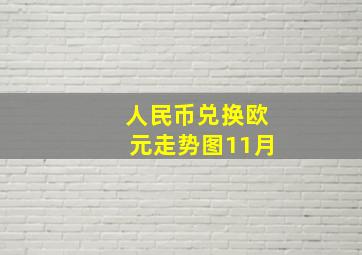 人民币兑换欧元走势图11月